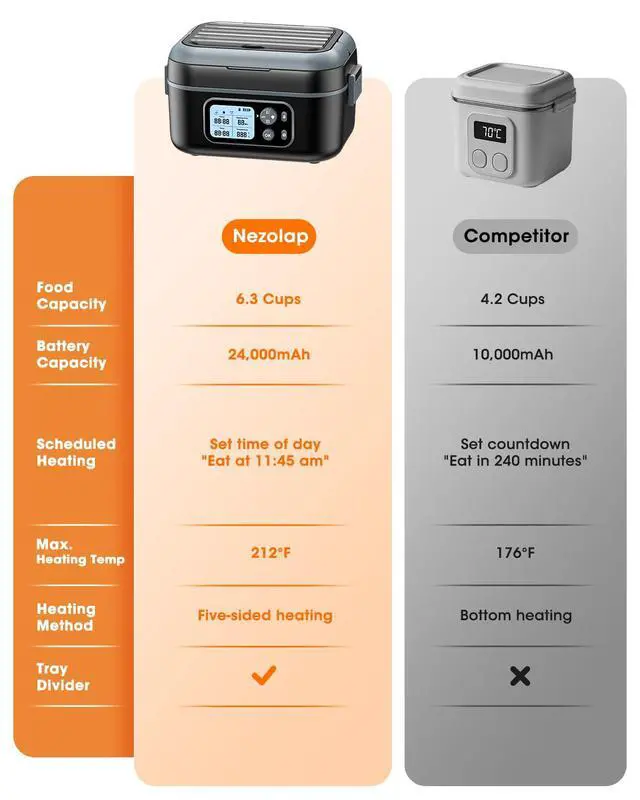 70°C

| | Nezolap | Competitor |
|---|---|---|
| Food Capacity | 6.3 Cups | 4.2 Cups |
| Battery Capacity | 24,000mAh | 10,000mAh |
| Scheduled Heating | Set time of day "Eat at 11:45 am" | Set countdown "Eat in 240 minutes" |
| Max. Heating Temp | 212°F | 176°F |
| Heating Method | Five-sided heating | Bottom heating |
| Tray Divider | ✔ | ✖ |